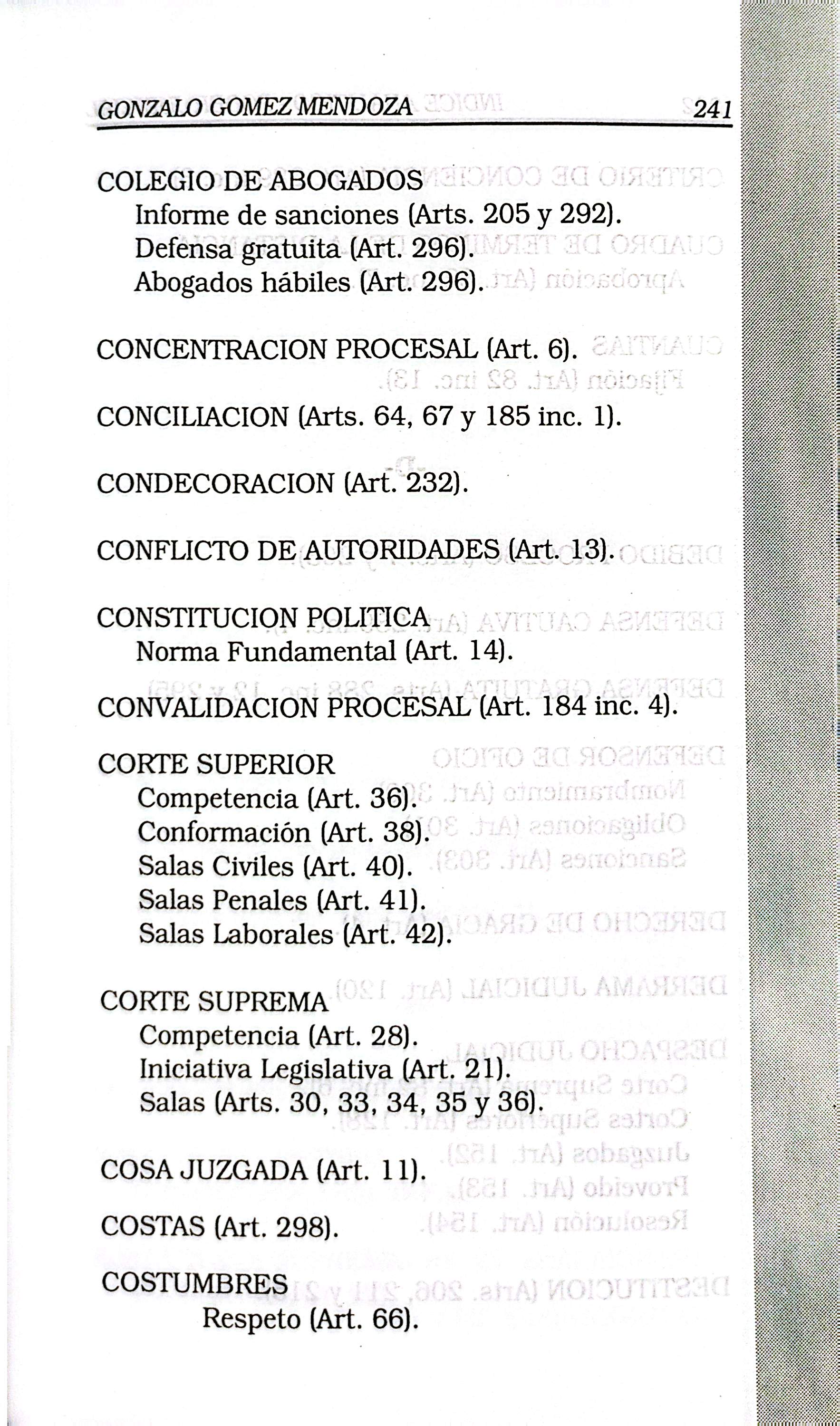 GONZALO GOMEZ MENDOZA 241

COLEGIO DE ABOGADOS
Informe de sanciones (Arts. 205 y 292).
Defensa gratuita (Art. 296).
Abogados hábiles (Art. 296).

CONCENTRACION PROCESAL (Art. 6).

CONCILIACION (Arts. 64, 67 y 185 inc. 1).

CONDECORACION (Art. 232).

CONFLICTO DE AUTORIDADES (Art. 13).

CONSTITUCION POLITICA
Norma Fundamental (Art. 14).

CONVALIDACION PROCESAL (Art. 184 inc. 4).

CORTE SUPERIOR
Competencia (Art. 36).
Conformación (Art. 38).
Salas Civiles (Art. 40).
Salas Penales (Art. 41).
Salas Laborales (Art. 42).

CORTE SUPREMA
Competencia (Art. 28).
Iniciativa Legislativa (Art. 21).
Salas (Arts. 30, 33, 34, 35 y 36).

COSA JUZGADA (Art. 11).

COSTAS (Art. 298).

COSTUMBRES
Respeto (Art. 66).